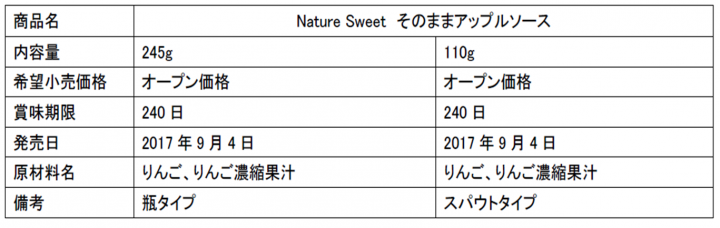 | 商品名 | Nature Sweet　そのままアップルソース | |
|---|---|---|
| 内容量 | 245g | 110g |
| 希望小売価格 | オープン価格 | オープン価格 |
| 賞味期限 | 240 日 | 240 日 |
| 発売日 | 2017 年 9 月 4 日 | 2017 年 9 月 4 日 |
| 原材料名 | りんご、りんご濃縮果汁 | りんご、りんご濃縮果汁 |
| 備考 | 瓶タイプ | スパウトタイプ |